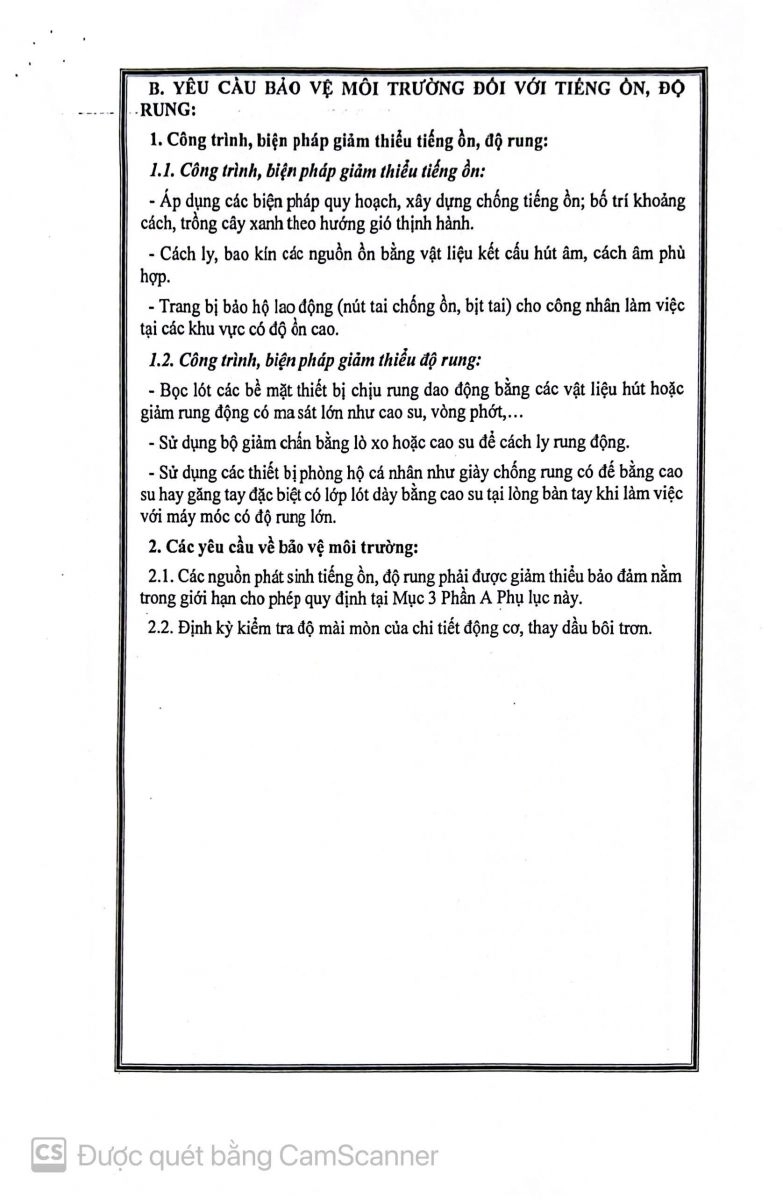 B. YÊU CẦU BẢO VỆ MÔI TRƯỜNG ĐỐI VỚI TIẾNG ỒN, ĐỘ RUNG:

1. Công trình, biện pháp giảm thiểu tiếng ồn, độ rung:

1.1. Công trình, biện pháp giảm thiểu tiếng ồn:

- Áp dụng các biện pháp quy hoạch, xây dựng chống tiếng ồn; bố trí khoảng cách, trồng cây xanh theo hướng gió thịnh hành.

- Cách ly, bao kín các nguồn ồn bằng vật liệu kết cấu hút âm, cách âm phù hợp.

- Trang bị bảo hộ lao động (nút tai chống ồn, bịt tai) cho công nhân làm việc tại các khu vực có độ ồn cao.

1.2. Công trình, biện pháp giảm thiểu độ rung:

- Bọc lót các bề mặt thiết bị chịu rung dao động bằng các vật liệu hút hoặc giảm rung động có ma sát lớn như cao su, vòng phớt,…

- Sử dụng bộ giảm chấn bằng lò xo hoặc cao su để cách ly rung động.

- Sử dụng các thiết bị phòng hộ cá nhân như giày chống rung có đế bằng cao su hay găng tay đặc biệt có lớp lót dày bằng cao su tại lòng bàn tay khi làm việc với máy móc có độ rung lớn.

2. Các yêu cầu về bảo vệ môi trường:

2.1. Các nguồn phát sinh tiếng ồn, độ rung phải được giảm thiểu bảo đảm nằm trong giới hạn cho phép quy định tại Mục 3 Phần A Phụ lục này.

2.2. Định kỳ kiểm tra độ mài mòn của chi tiết động cơ, thay dầu bôi trơn.

CS Được quét bằng CamScanner